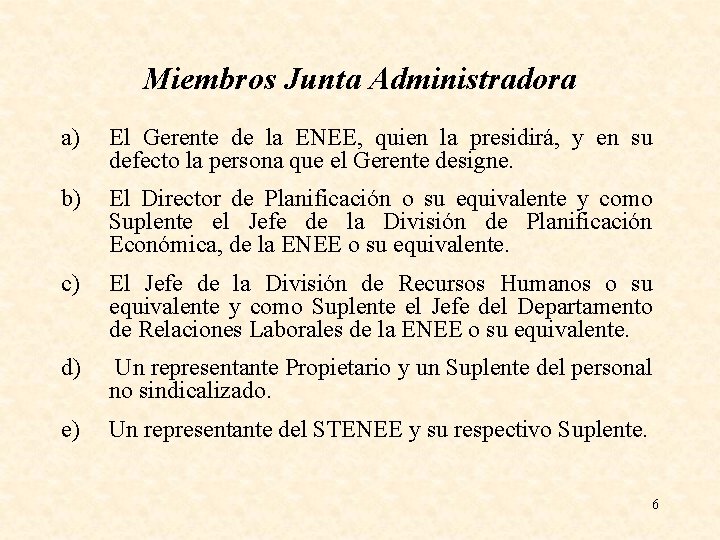 Miembros Junta Administradora

a) El Gerente de la ENEE, quien la presidirá, y en su defecto la persona que el Gerente designe.

b) El Director de Planificación o su equivalente y como Suplente el Jefe de la División de Planificación Económica, de la ENEE o su equivalente.

c) El Jefe de la División de Recursos Humanos o su equivalente y como Suplente el Jefe del Departamento de Relaciones Laborales de la ENEE o su equivalente.

d) Un representante Propietario y un Suplente del personal no sindicalizado.

e) Un representante del STENEE y su respectivo Suplente.

6